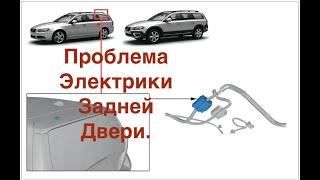 Проблема
Электрики
Задней
Двери.